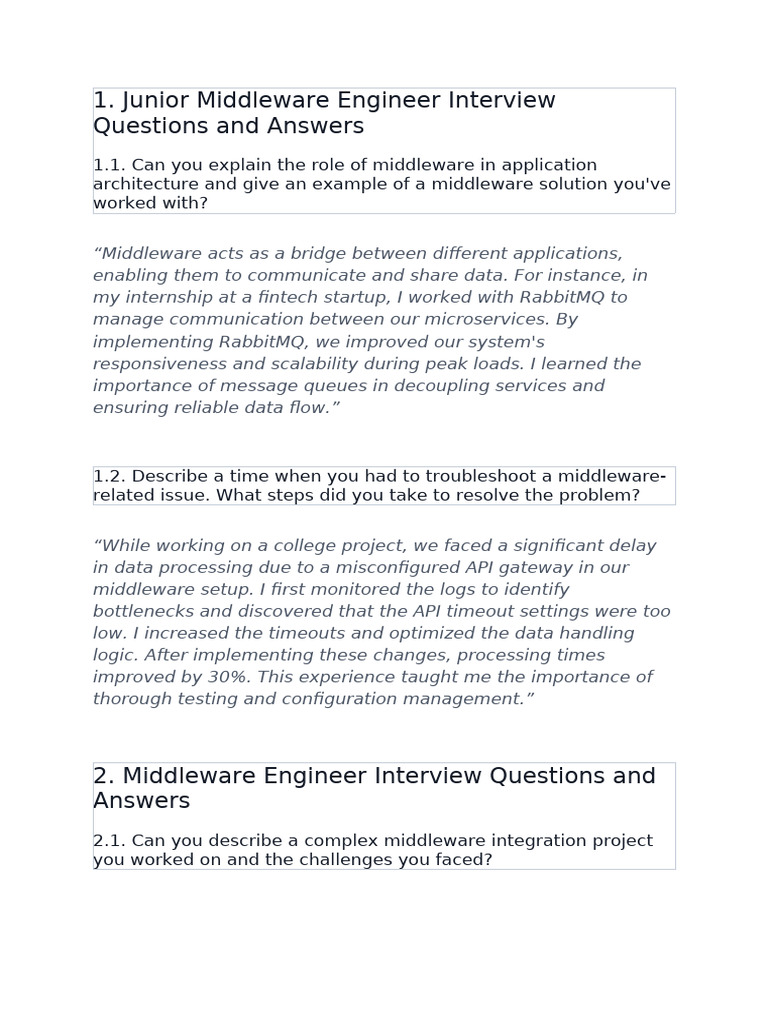 1. Junior Middleware Engineer Interview Questions and Answers

1.1. Can you explain the role of middleware in application architecture and give an example of a middleware solution you've worked with?

“Middleware acts as a bridge between different applications, enabling them to communicate and share data. For instance, in my internship at a fintech startup, I worked with RabbitMQ to manage communication between our microservices. By implementing RabbitMQ, we improved our system's responsiveness and scalability during peak loads. I learned the importance of message queues in decoupling services and ensuring reliable data flow.”

1.2. Describe a time when you had to troubleshoot a middleware-related issue. What steps did you take to resolve the problem?

“While working on a college project, we faced a significant delay in data processing due to a misconfigured API gateway in our middleware setup. I first monitored the logs to identify bottlenecks and discovered that the API timeout settings were too low. I increased the timeouts and optimized the data handling logic. After implementing these changes, processing times improved by 30%. This experience taught me the importance of thorough testing and configuration management.”

2. Middleware Engineer Interview Questions and Answers

2.1. Can you describe a complex middleware integration project you worked on and the challenges you faced?